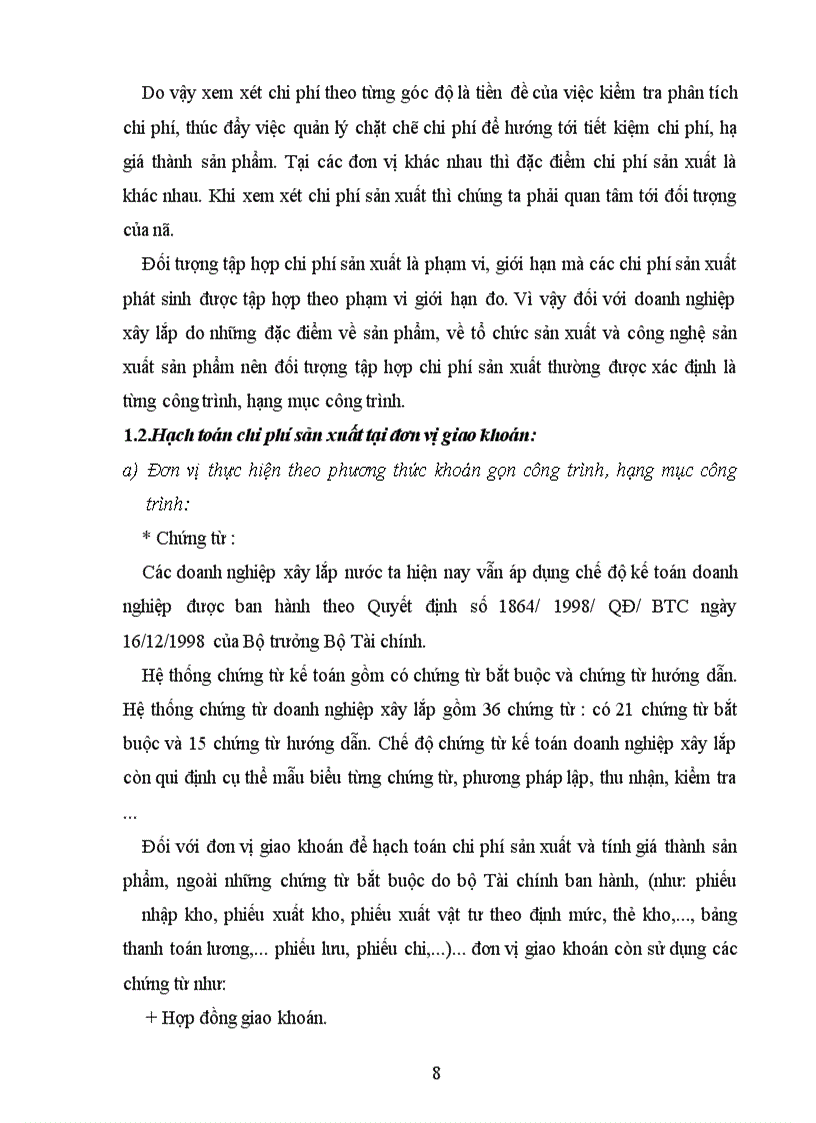 Do vậy xem xét chi phí theo từng góc độ là tiền đề của việc kiểm tra phân tích chi phí, thúc đẩy việc quản lý chặt chẽ chi phí để hướng tới tiết kiệm chi phí, hạ giá thành sản phẩm. Tại các đơn vị khác nhau thì đặc điểm chi phí sản xuất là khác nhau. Khi xem xét chi phí sản xuất thì chúng ta phải quan tâm tới đối tượng của nã.

Đối tượng tập hợp chi phí sản xuất là phạm vi, giới hạn mà các chi phí sản xuất phát sinh được tập hợp theo phạm vi giới hạn đo. Vì vậy đối với doanh nghiệp xây lắp do những đặc điểm về sản phẩm, về tổ chức sản xuất và công nghệ sản xuất sản phẩm nên đối tượng tập hợp chi phí sản xuất thường được xác định là từng công trình, hạng mục công trình.

1.2.Hạch toán chi phí sản xuất tại đơn vị giao khoán:

a) Đơn vị thực hiện theo phương thức khoán gọn công trình, hạng mục công trình:

* Chứng từ :

Các doanh nghiệp xây lắp nước ta hiện nay vẫn áp dụng chế độ kế toán doanh nghiệp được ban hành theo Quyết định số 1864/ 1998/ QĐ/ BTC ngày 16/12/1998 của Bộ trưởng Bộ Tài chính.

Hệ thống chứng từ kế toán gồm có chứng từ bắt buộc và chứng từ hướng dẫn. Hệ thống chứng từ doanh nghiệp xây lắp gồm 36 chứng từ : có 21 chứng từ bắt buộc và 15 chứng từ hướng dẫn. Chế độ chứng từ kế toán doanh nghiệp xây lắp còn qui định cụ thể mẫu biểu từng chứng từ, phương pháp lập, thu nhận, kiểm tra ...

Đối với đơn vị giao khoán để hạch toán chi phí sản xuất và tính giá thành sản phẩm, ngoài những chứng từ bắt buộc do bộ Tài chính ban hành, (như: phiếu nhập kho, phiếu xuất kho, phiếu xuất vật tư theo định mức, thẻ kho,..., bảng thanh toán lương,... phiếu lưu, phiếu chi,...)... đơn vị giao khoán còn sử dụng các chứng từ như:

+ Hợp đồng giao khoán.

8